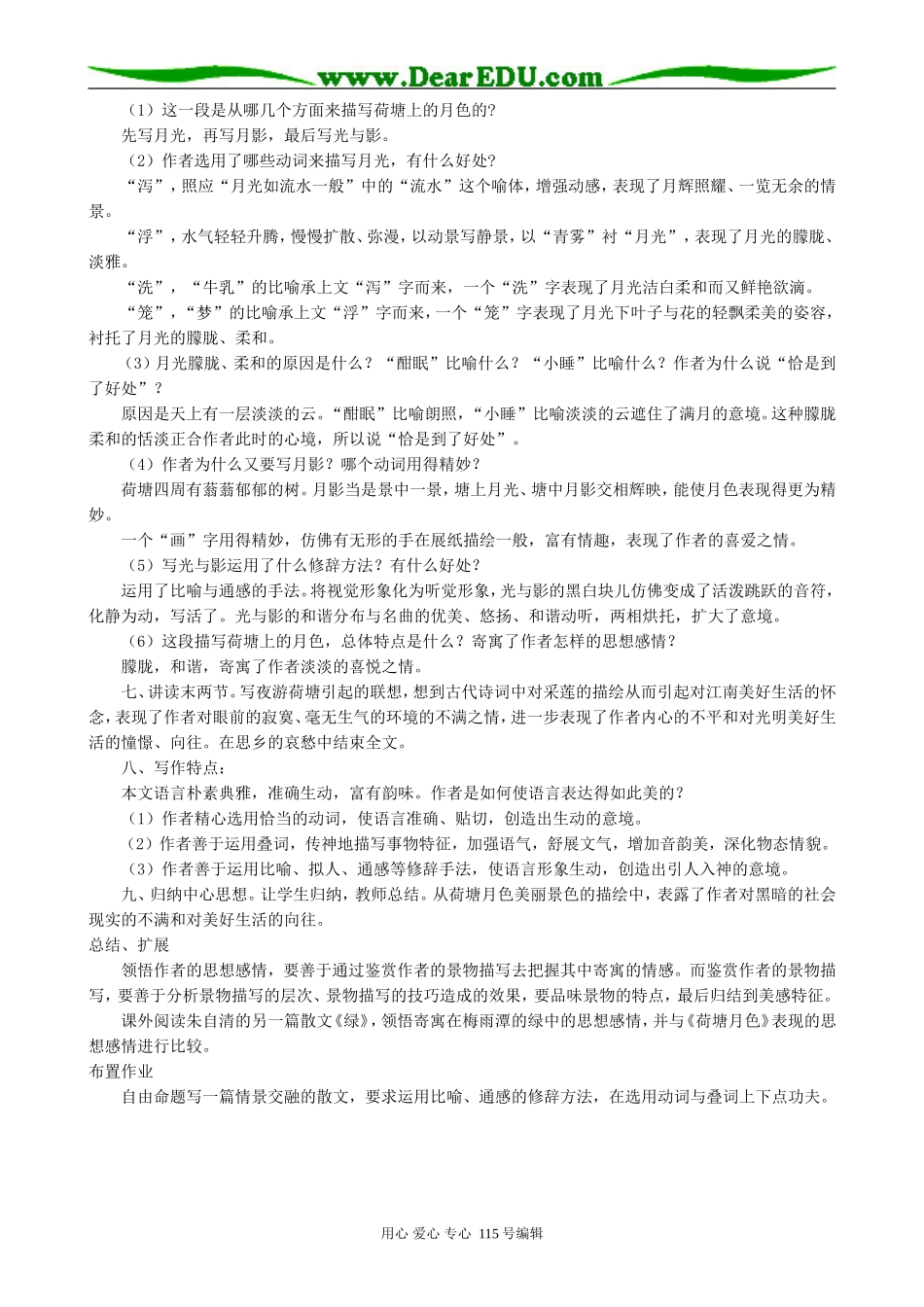 www.DearEDU.com

（1）这一段是从哪几个方面来描写荷塘上的月色的?

先写月光，再写月影，最后写光与影。

（2）作者选用了哪些动词来描写月光，有什么好处?

“泻”，照应“月光如流水一般”中的“流水”这个喻体，增强动感，表现了月辉照耀、一览无余的情景。

“浮”，水气轻轻升腾，慢慢扩散、弥漫，以动景写静景，以“青雾”衬“月光”，表现了月光的朦胧、淡雅。

“洗”，“牛乳”的比喻承上文“泻”字而来，一个“洗”字表现了月光洁白柔和而又鲜艳欲滴。

“笼”，“梦”的比喻承上文“浮”字而来，一个“笼”字表现了月光下叶子与花的轻飘柔美的姿容，衬托了月光的朦胧、柔和。

（3）月光朦胧、柔和的原因是什么？“酣眠”比喻什么？“小睡”比喻什么？作者为什么说“恰是到了好处”？

原因是天上有一层淡淡的云。“酣眠”比喻朗照，“小睡”比喻淡淡的云遮住了满月的意境。这种朦胧柔和的恬淡正合作者此时的心境，所以说“恰是到了好处”。

（4）作者为什么又要写月影？哪个动词用得精妙？

荷塘四周有蓊蓊郁郁的树。月影当是景中一景，塘上月光、塘中月影交相辉映，能使月色表现得更为精妙。

一个“画”字用得精妙，仿佛有无形的手在展纸描绘一般，富有情趣，表现了作者的喜爱之情。

（5）写光与影运用了什么修辞方法？有什么好处？

运用了比喻与通感的手法。将视觉形象化为听觉形象，光与影的黑白块儿仿佛变成了活泼跳跃的音符，化静为动，写活了。光与影的和谐分布与名曲的优美、悠扬、和谐动听，两相烘托，扩大了意境。

（6）这段描写荷塘上的月色，总体特点是什么？寄寓了作者怎样的思想感情？

朦胧，和谐，寄寓了作者淡淡的喜悦之情。

七、讲读末两节。写夜游荷塘引起的联想，想到古代诗词中对采莲的描绘从而引起对江南美好生活的怀念，表现了作者对眼前的寂寞、毫无生气的环境的不满之情，进一步表现了作者内心的不平和对光明美好生活的憧憬、向往。在思乡的哀愁中结束全文。

八、写作特点：

本文语言朴素典雅，准确生动，富有韵味。作者是如何使语言表达得如此美的？

（1）作者精心选用恰当的动词，使语言准确、贴切，创造出生动的意境。

（2）作者善于运用叠词，传神地描写事物特征，加强语气，舒展文气，增加音韵美，深化物态情貌。

（3）作者善于运用比喻、拟人、通感等修辞手法，使语言形象生动，创造出引人入神的意境。

九、归纳中心思想。让学生归纳，教师总结。从荷塘月色美丽景色的描绘中，表露了作者对黑暗的社会现实的不满和对美好生活的向往。

总结、扩展

领悟作者的思想感情，要善于通过鉴赏作者的景物描写去把握其中寄寓的情感。而鉴赏作者的景物描写，要善于分析景物描写的层次、景物描写的技巧造成的效果，要品味景物的特点，最后归结到美感特征。

课外阅读朱自清的另一篇散文《绿》，领悟寄寓在梅雨潭的绿中的思想感情，并与《荷塘月色》表现的思想感情进行比较。

布置作业

自由命题写一篇情景交融的散文，要求运用比喻、通感的修辞方法，在选用动词与叠词上下点功夫。

用心 爱心 专心 115号编辑